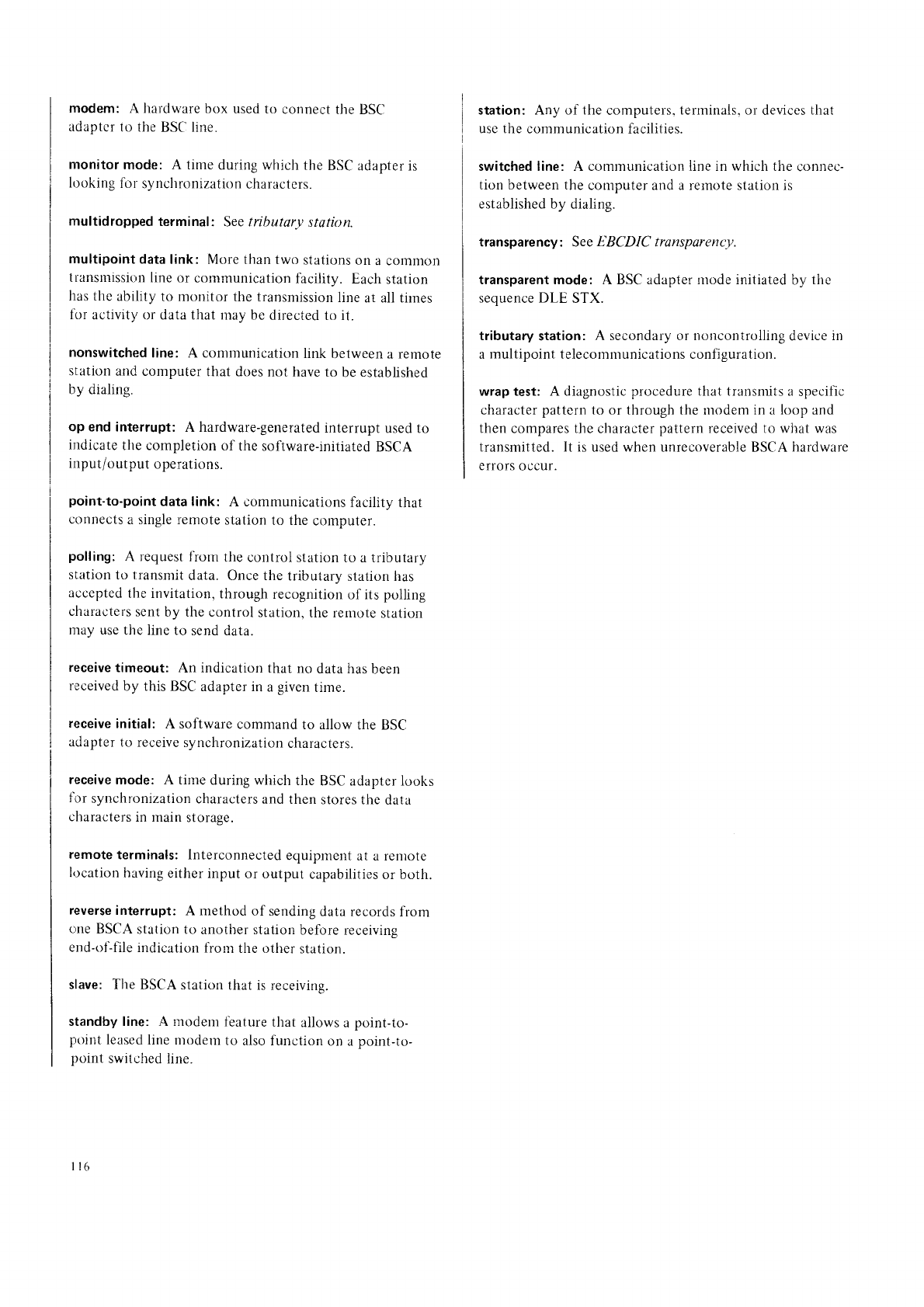 modem: A hardware box used to connect the BSC adapter to the BSC line.

monitor mode: A time during which the BSC adapter is looking for synchronization characters.

multidropped terminal: See tributary station.

multipoint data link: More than two stations on a common transmission line or communication facility. Each station has the ability to monitor the transmission line at all times for activity or data that may be directed to it.

nonswitched line: A communication link between a remote station and computer that does not have to be established by dialing.

op end interrupt: A hardware-generated interrupt used to indicate the completion of the software-initiated BSCA input/output operations.

point-to-point data link: A communications facility that connects a single remote station to the computer.

polling: A request from the control station to a tributary station to transmit data. Once the tributary station has accepted the invitation, through recognition of its polling characters sent by the control station, the remote station may use the line to send data.

receive timeout: An indication that no data has been received by this BSC adapter in a given time.

receive initial: A software command to allow the BSC adapter to receive synchronization characters.

receive mode: A time during which the BSC adapter looks for synchronization characters and then stores the data characters in main storage.

remote terminals: Interconnected equipment at a remote location having either input or output capabilities or both.

reverse interrupt: A method of sending data records from one BSCA station to another station before receiving end-of-file indication from the other station.

slave: The BSCA station that is receiving.

standby line: A modem feature that allows a point-to-point leased line modem to also function on a point-to-point switched line.

station: Any of the computers, terminals, or devices that use the communication facilities.

switched line: A communication line in which the connection between the computer and a remote station is established by dialing.

transparency: See EBCDIC transparency.

transparent mode: A BSC adapter mode initiated by the sequence DLE STX.

tributary station: A secondary or noncontrolling device in a multipoint telecommunications configuration.

wrap test: A diagnostic procedure that transmits a specific character pattern to or through the modem in a loop and then compares the character pattern received to what was transmitted. It is used when unrecoverable BSCA hardware errors occur.

116